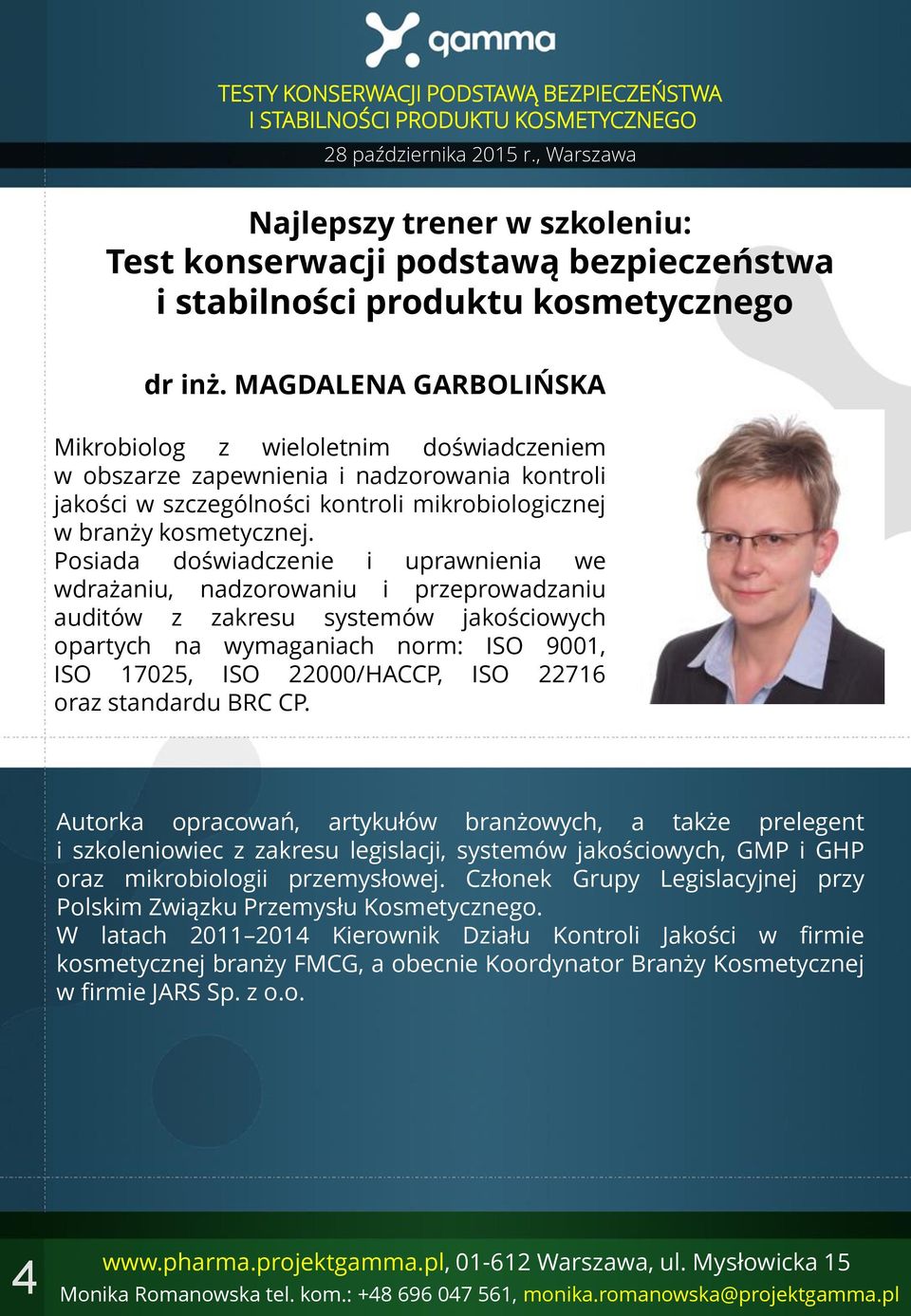 gamma

TESTY KONSERWACJI PODSTAWĄ BEZPIECZEŃSTWA I STABILNOŚCI PRODUKTU KOSMETYCZNEGO

28 października 2015 r., Warszawa

Najlepszy trener w szkoleniu:
Test konserwacji podstawą bezpieczeństwa i stabilności produktu kosmetycznego

dr inż. MAGDALENA GARBOLIŃSKA

Mikrobiolog z wieloletnim doświadczeniem w obszarze zapewnienia i nadzorowania kontroli jakości w szczególności kontroli mikrobiologicznej w branży kosmetycznej.
Posiada doświadczenie i uprawnienia we wdrażaniu, nadzorowaniu i przeprowadzaniu auditów z zakresu systemów jakościowych opartych na wymaganiach norm: ISO 9001, ISO 17025, ISO 22000/HACCP, ISO 22716 oraz standardu BRC CP.

Autorka opracowań, artykułów branżowych, a także prelegent i szkoleniowiec z zakresu legislacji, systemów jakościowych, GMP i GHP oraz mikrobiologii przemysłowej. Członek Grupy Legislacyjnej przy Polskim Związku Przemysłu Kosmetycznego.
W latach 2011–2014 Kierownik Działu Kontroli Jakości w firmie kosmetycznej branży FMCG, a obecnie Koordynator Branży Kosmetycznej w firmie JARS Sp. z o.o.

4

www.pharma.projektgamma.pl, 01-612 Warszawa, ul. Mysłowicka 15
Monika Romanowska tel. kom.: +48 696 047 561, monika.romanowska@projektgamma.pl